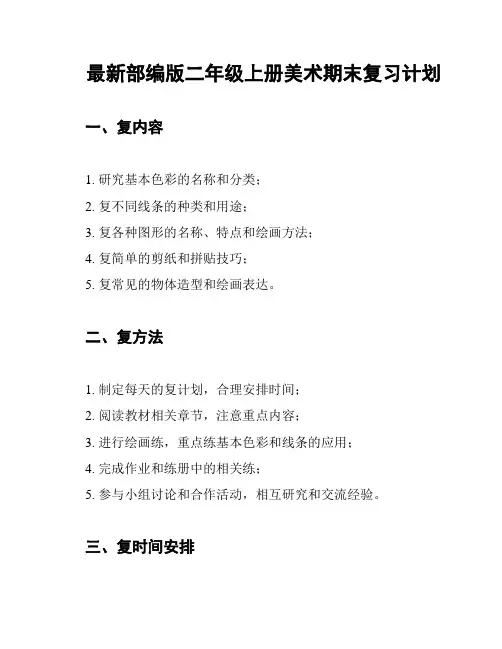 最新部编版二年级上册美术期末复习计划

一、复内容

1. 研究基本色彩的名称和分类；
2. 复不同线条的种类和用途；
3. 复各种图形的名称、特点和绘画方法；
4. 复简单的剪纸和拼贴技巧；
5. 复常见的物体造型和绘画表达。

二、复方法

1. 制定每天的复计划，合理安排时间；
2. 阅读教材相关章节，注意重点内容；
3. 进行绘画练，重点练基本色彩和线条的应用；
4. 完成作业和练册中的相关练；
5. 参与小组讨论和合作活动，相互研究和交流经验。

三、复时间安排